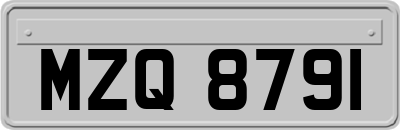 MZQ 8791